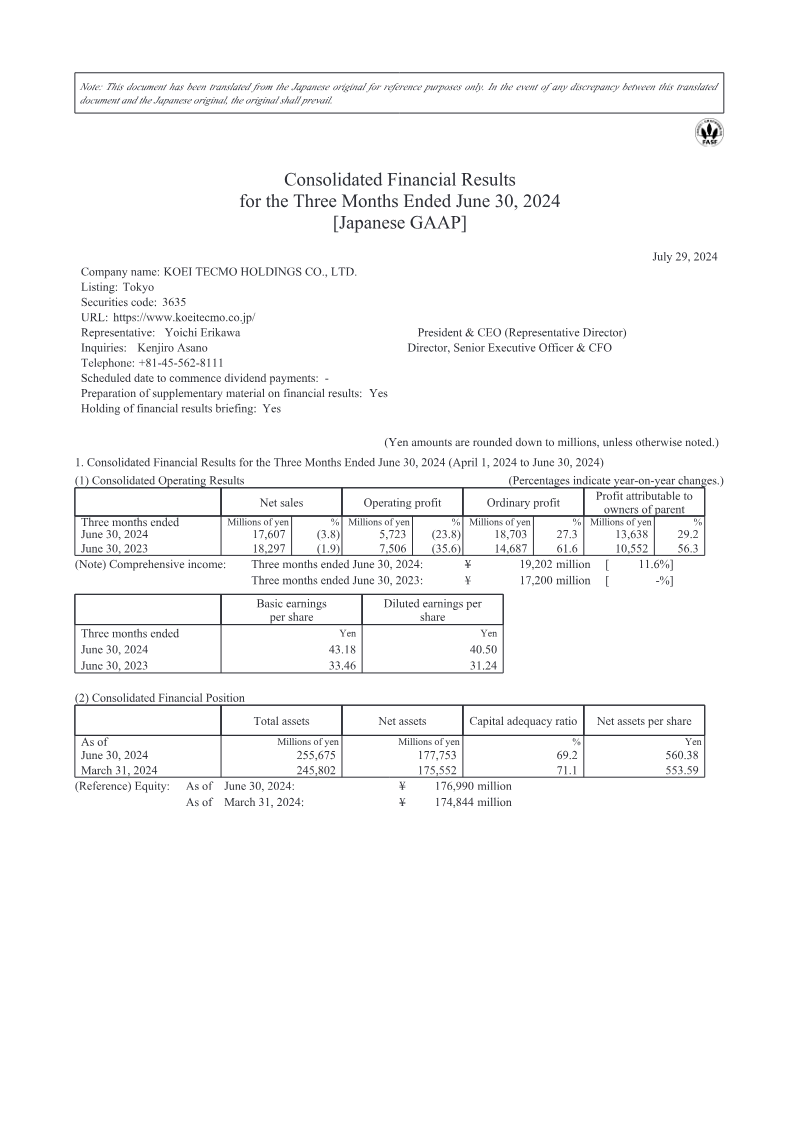 Note: This document has been translated from the Japanese original for reference purposes only. In the event of any discrepancy between this translated document and the Japanese original, the original shall prevail.

FASF

Consolidated Financial Results
for the Three Months Ended June 30, 2024
[Japanese GAAP]

July 29, 2024

Company name: KOEI TECMO HOLDINGS CO., LTD.
Listing: Tokyo
Securities code: 3635
URL: https://www.koeitecmo.co.jp/
Representative: Yoichi Erikawa President & CEO (Representative Director)
Inquiries: Kenjiro Asano Director, Senior Executive Officer & CFO
Telephone: +81-45-562-8111
Scheduled date to commence dividend payments: -
Preparation of supplementary material on financial results: Yes
Holding of financial results briefing: Yes

(Yen amounts are rounded down to millions, unless otherwise noted.)

1. Consolidated Financial Results for the Three Months Ended June 30, 2024 (April 1, 2024 to June 30, 2024)

(1) Consolidated Operating Results (Percentages indicate year-on-year changes.)

| | Net sales | | Operating profit | | Ordinary profit | | Profit attributable to owners of parent | |
|---|---|---|---|---|---|---|---|---|
| Three months ended | Millions of yen | % | Millions of yen | % | Millions of yen | % | Millions of yen | % |
| June 30, 2024 | 17,607 | (3.8) | 5,723 | (23.8) | 18,703 | 27.3 | 13,638 | 29.2 |
| June 30, 2023 | 18,297 | (1.9) | 7,506 | (35.6) | 14,687 | 61.6 | 10,552 | 56.3 |

(Note) Comprehensive income: Three months ended June 30, 2024: ¥ 19,202 million [ 11.6%]
Three months ended June 30, 2023: ¥ 17,200 million [ -%]

| | Basic earnings per share | Diluted earnings per share |
|---|---|---|
| Three months ended | Yen | Yen |
| June 30, 2024 | 43.18 | 40.50 |
| June 30, 2023 | 33.46 | 31.24 |

(2) Consolidated Financial Position

| | Total assets | Net assets | Capital adequacy ratio | Net assets per share |
|---|---|---|---|---|
| As of | Millions of yen | Millions of yen | % | Yen |
| June 30, 2024 | 255,675 | 177,753 | 69.2 | 560.38 |
| March 31, 2024 | 245,802 | 175,552 | 71.1 | 553.59 |

(Reference) Equity: As of June 30, 2024: ¥ 176,990 million
As of March 31, 2024: ¥ 174,844 million